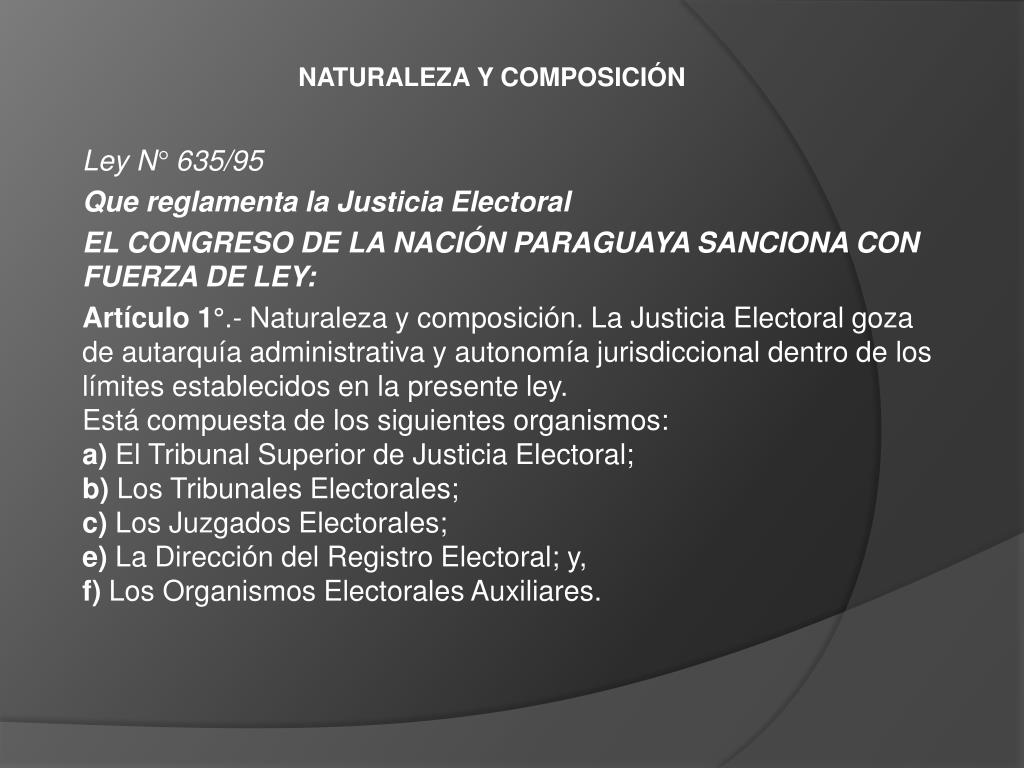 NATURALEZA Y COMPOSICIÓN

Ley N° 635/95

Que reglamenta la Justicia Electoral

EL CONGRESO DE LA NACIÓN PARAGUAYA SANCIONA CON FUERZA DE LEY:

Artículo 1°.- Naturaleza y composición. La Justicia Electoral goza de autarquía administrativa y autonomía jurisdiccional dentro de los límites establecidos en la presente ley.
Está compuesta de los siguientes organismos:
a) El Tribunal Superior de Justicia Electoral;
b) Los Tribunales Electorales;
c) Los Juzgados Electorales;
e) La Dirección del Registro Electoral; y,
f) Los Organismos Electorales Auxiliares.